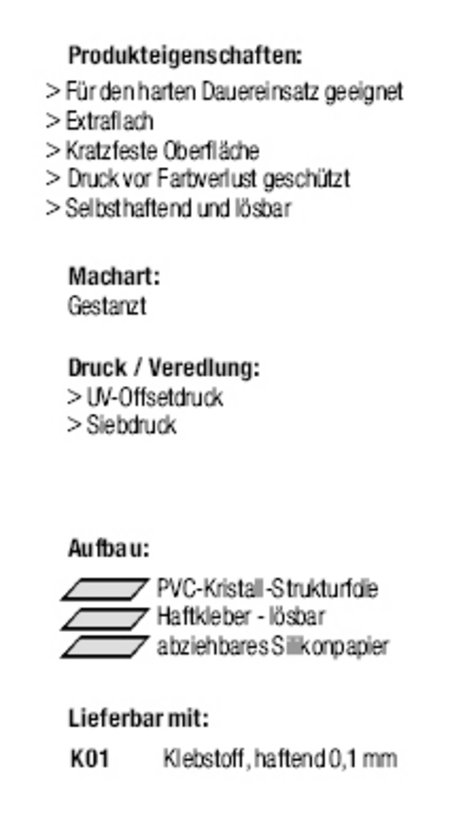 Produkteigenschaften:
> Für den harten Dauereinsatz geeignet
> Extraflach
> Kratzfeste Oberfläche
> Druck vor Farbverlust geschützt
> Selbsthaftend und lösbar

Machart:
Gestanzt

Druck / Veredlung:
> UV-Offsetdruck
> Siebdruck

Aufbau:
PVC-Kristall-Strukturfolie
Haftkleber - lösbar
abziehbares Silikonpapier

Lieferbar mit:
K01 Klebstoff, haftend 0,1 mm